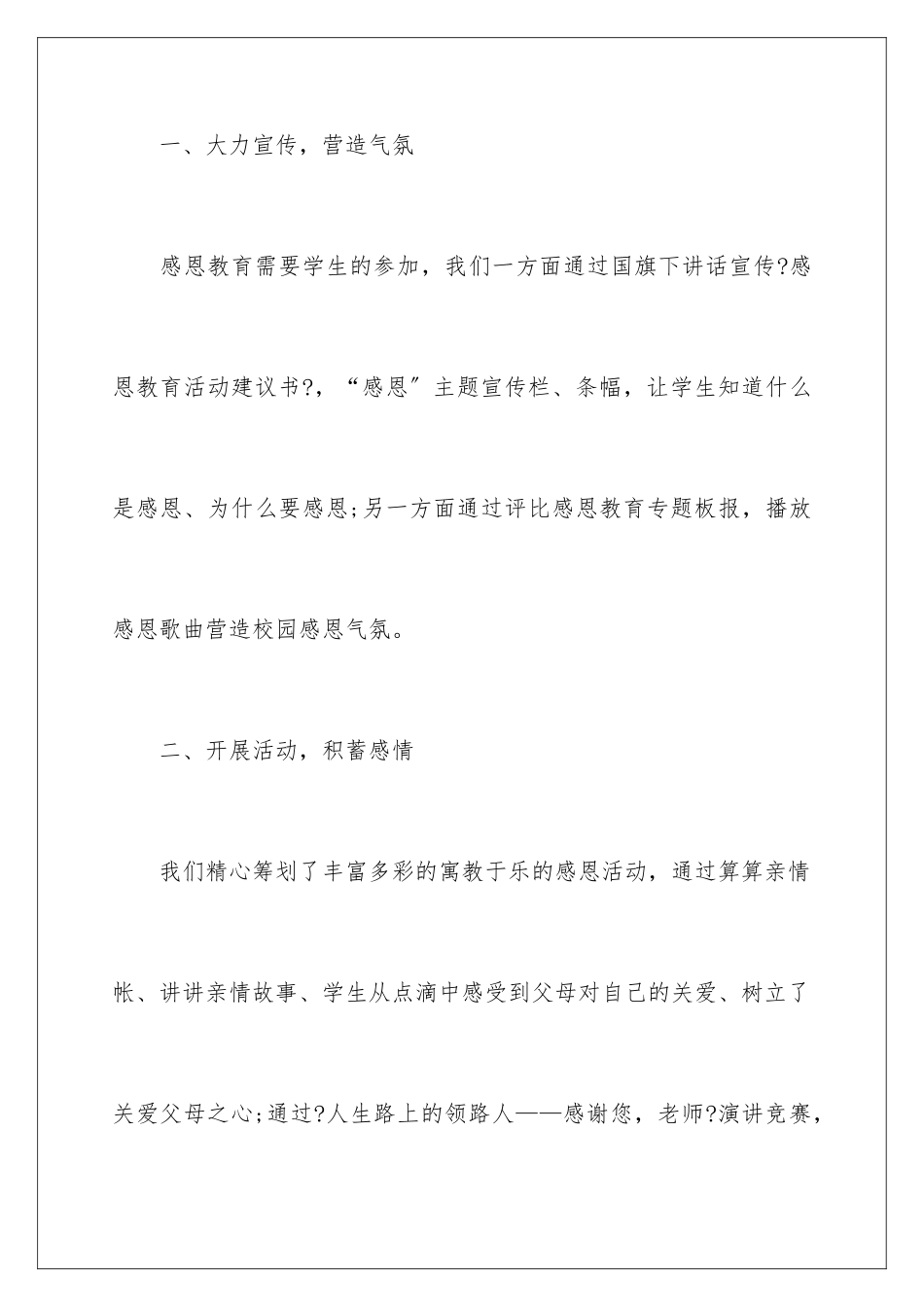 一、大力宣传，营造气氛

感恩教育需要学生的参加，我们一方面通过国旗下讲话宣传?感恩教育活动建议书?，“感恩”主题宣传栏、条幅，让学生知道什么是感恩、为什么要感恩;另一方面通过评比感恩教育专题板报，播放感恩歌曲营造校园感恩气氛。

二、开展活动，积蓄感情

我们精心筹划了丰富多彩的寓教于乐的感恩活动，通过算算亲情帐、讲讲亲情故事、学生从点滴中感受到父母对自己的关爱、树立了关爱父母之心;通过?人生路上的领路人——感谢您，老师?演讲竞赛，